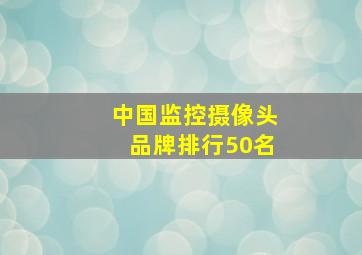 中国监控摄像头
品牌排行50名